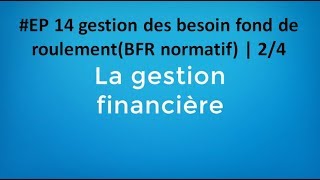 #EP 14 gestion des besoin fond de roulement(BFR normatif) | 2/4

La gestion financière